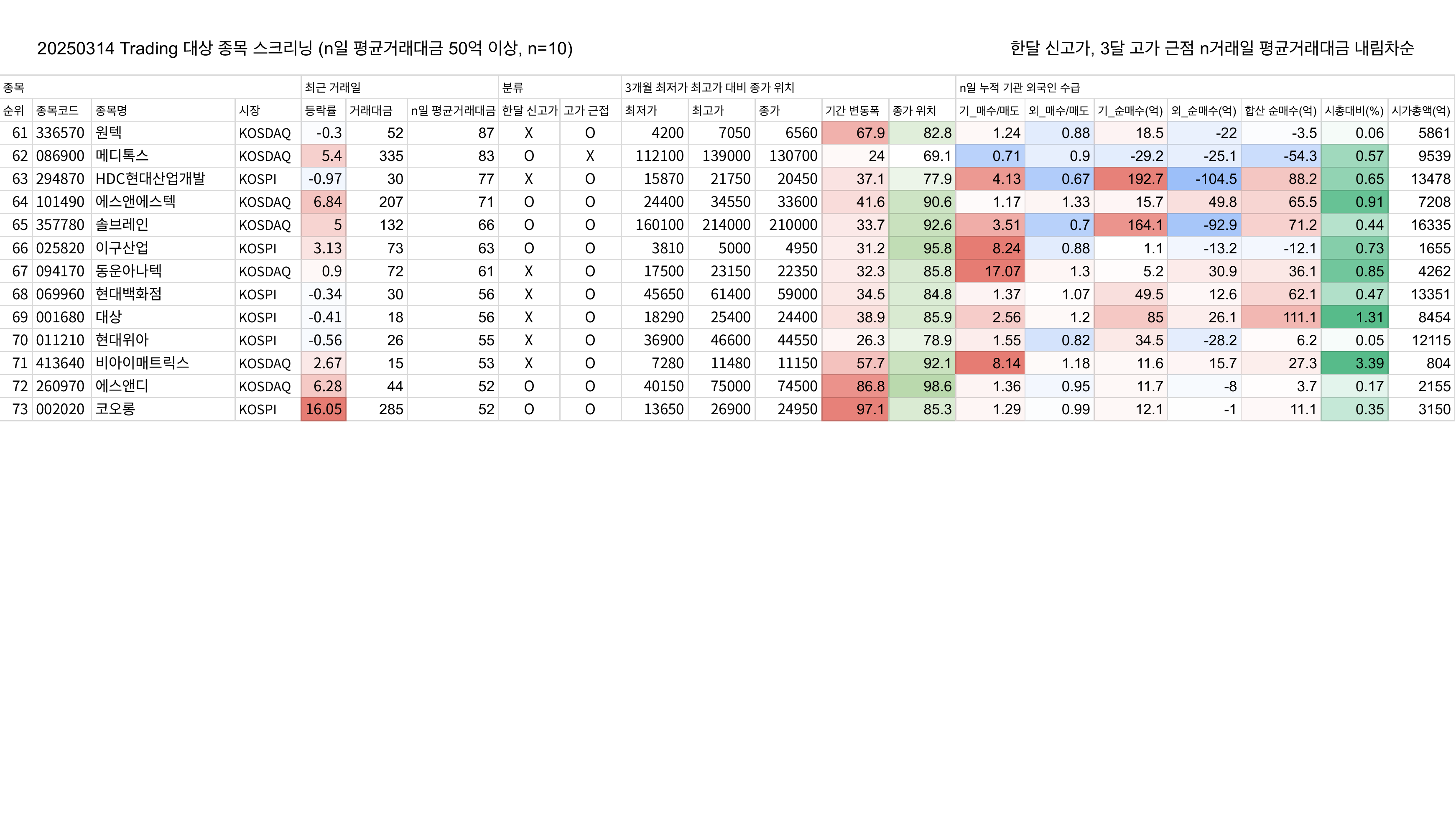 20250314 Trading 대상 종목 스크리닝 (n일 평균거래대금 50억 이상, n=10)

한달 신고가, 3달 고가 근접 n거래일 평균거래대금 내림차순

| 종목 | | | | 최근 거래일 | | | 분류 | | 3개월 최저가 최고가 대비 종가 위치 | | | | | n일 누적 기관 외국인 수급 | | | | | | |
|---|---|---|---|---|---|---|---|---|---|---|---|---|---|---|---|---|---|---|---|---|
| 순위 | 종목코드 | 종목명 | 시장 | 등락률 | 거래대금 | n일 평균거래대금 | 한달 신고가 | 고가 근접 | 최저가 | 최고가 | 종가 | 기간 변동폭 | 종가 위치 | 기_매수/매도 | 외_매수/매도 | 기_순매수(억) | 외_순매수(억) | 합산 순매수(억) | 시총대비(%) | 시가총액(억) |
| 61 | 336570 | 원텍 | KOSDAQ | -0.3 | 52 | 87 | X | O | 4200 | 7050 | 6560 | 67.9 | 82.8 | 1.24 | 0.88 | 18.5 | -22 | -3.5 | 0.06 | 5861 |
| 62 | 086900 | 메디톡스 | KOSDAQ | 5.4 | 335 | 83 | O | X | 112100 | 139000 | 130700 | 24 | 69.1 | 0.71 | 0.9 | -29.2 | -25.1 | -54.3 | 0.57 | 9539 |
| 63 | 294870 | HDC현대산업개발 | KOSPI | -0.97 | 30 | 77 | X | O | 15870 | 21750 | 20450 | 37.1 | 77.9 | 4.13 | 0.67 | 192.7 | -104.5 | 88.2 | 0.65 | 13478 |
| 64 | 101490 | 에스앤에스텍 | KOSDAQ | 6.84 | 207 | 71 | O | O | 24400 | 34550 | 33600 | 41.6 | 90.6 | 1.17 | 1.33 | 15.7 | 49.8 | 65.5 | 0.91 | 7208 |
| 65 | 357780 | 솔브레인 | KOSDAQ | 5 | 132 | 66 | O | O | 160100 | 214000 | 210000 | 33.7 | 92.6 | 3.51 | 0.7 | 164.1 | -92.9 | 71.2 | 0.44 | 16335 |
| 66 | 025820 | 이구산업 | KOSPI | 3.13 | 73 | 63 | O | O | 3810 | 5000 | 4950 | 31.2 | 95.8 | 8.24 | 0.88 | 1.1 | -13.2 | -12.1 | 0.73 | 1655 |
| 67 | 094170 | 동운아나텍 | KOSDAQ | 0.9 | 72 | 61 | X | O | 17500 | 23150 | 22350 | 32.3 | 85.8 | 17.07 | 1.3 | 5.2 | 30.9 | 36.1 | 0.85 | 4262 |
| 68 | 069960 | 현대백화점 | KOSPI | -0.34 | 30 | 56 | X | O | 45650 | 61400 | 59000 | 34.5 | 84.8 | 1.37 | 1.07 | 49.5 | 12.6 | 62.1 | 0.47 | 13351 |
| 69 | 001680 | 대상 | KOSPI | -0.41 | 18 | 56 | X | O | 18290 | 25400 | 24400 | 38.9 | 85.9 | 2.56 | 1.2 | 85 | 26.1 | 111.1 | 1.31 | 8454 |
| 70 | 011210 | 현대위아 | KOSPI | -0.56 | 26 | 55 | X | O | 36900 | 46600 | 44550 | 26.3 | 78.9 | 1.55 | 0.82 | 34.5 | -28.2 | 6.2 | 0.05 | 12115 |
| 71 | 413640 | 비아이매트릭스 | KOSDAQ | 2.67 | 15 | 53 | X | O | 7280 | 11480 | 11150 | 57.7 | 92.1 | 8.14 | 1.18 | 11.6 | 15.7 | 27.3 | 3.39 | 804 |
| 72 | 260970 | 에스앤디 | KOSDAQ | 6.28 | 44 | 52 | O | O | 40150 | 75000 | 74500 | 86.8 | 98.6 | 1.36 | 0.95 | 11.7 | -8 | 3.7 | 0.17 | 2155 |
| 73 | 002020 | 코오롱 | KOSPI | 16.05 | 285 | 52 | O | O | 13650 | 26900 | 24950 | 97.1 | 85.3 | 1.29 | 0.99 | 12.1 | -1 | 11.1 | 0.35 | 3150 |